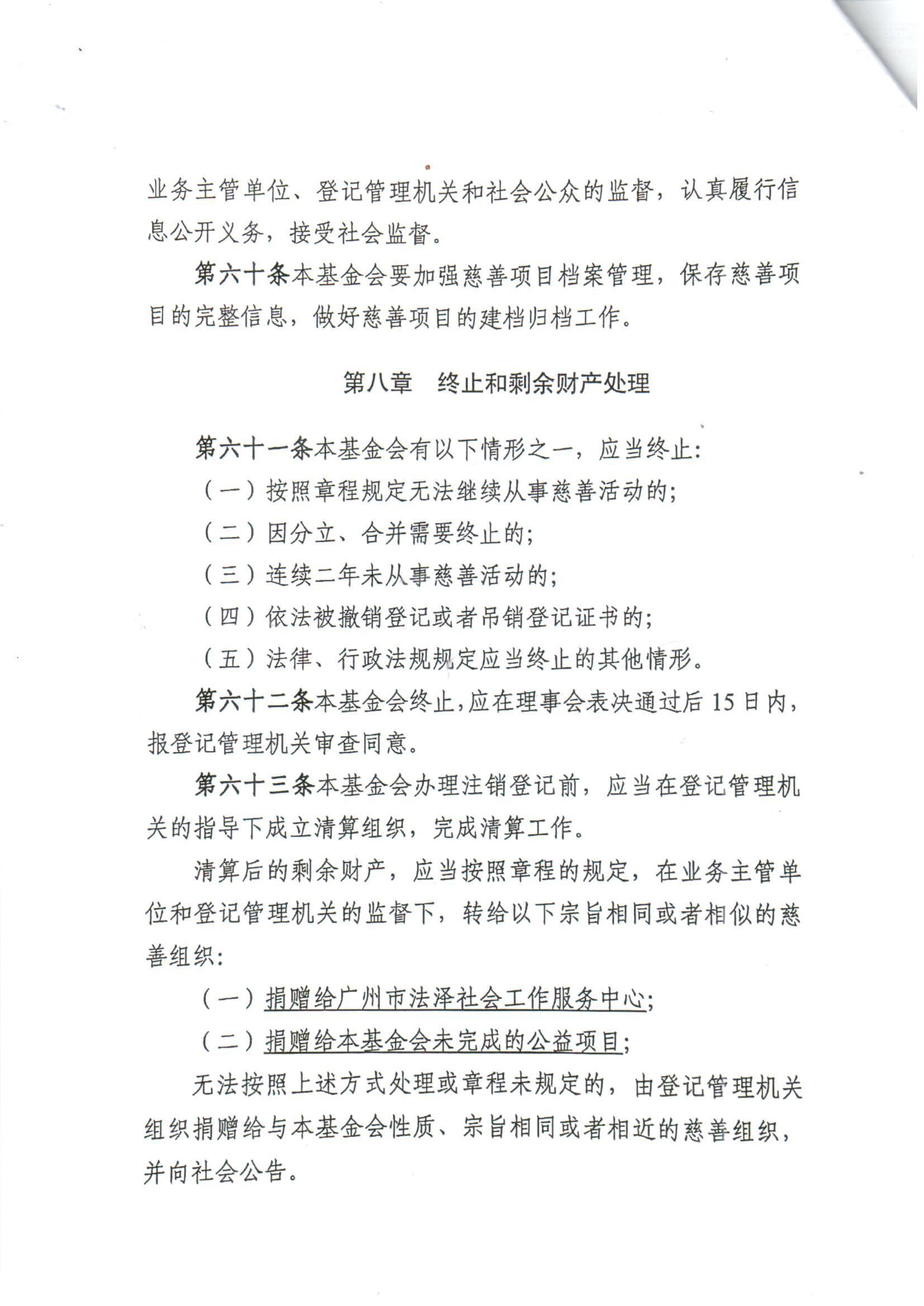 业务主管单位、登记管理机关和社会公众的监督，认真履行信息公开义务，接受社会监督。

第六十条本基金会要加强慈善项目档案管理，保存慈善项目的完整信息，做好慈善项目的建档归档工作。

第八章　终止和剩余财产处理

第六十一条本基金会有以下情形之一，应当终止：

（一）按照章程规定无法继续从事慈善活动的；

（二）因分立、合并需要终止的；

（三）连续二年未从事慈善活动的；

（四）依法被撤销登记或者吊销登记证书的；

（五）法律、行政法规规定应当终止的其他情形。

第六十二条本基金会终止，应在理事会表决通过后15日内，报登记管理机关审查同意。

第六十三条本基金会办理注销登记前，应当在登记管理机关的指导下成立清算组织，完成清算工作。

清算后的剩余财产，应当按照章程的规定，在业务主管单位和登记管理机关的监督下，转给以下宗旨相同或者相似的慈善组织：

（一）捐赠给广州市法泽社会工作服务中心；

（二）捐赠给本基金会未完成的公益项目；

无法按照上述方式处理或章程未规定的，由登记管理机关组织捐赠给与本基金会性质、宗旨相同或者相近的慈善组织，并向社会公告。